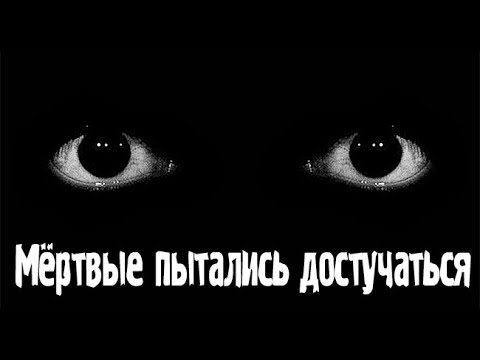 Мёртвые пытались достучаться